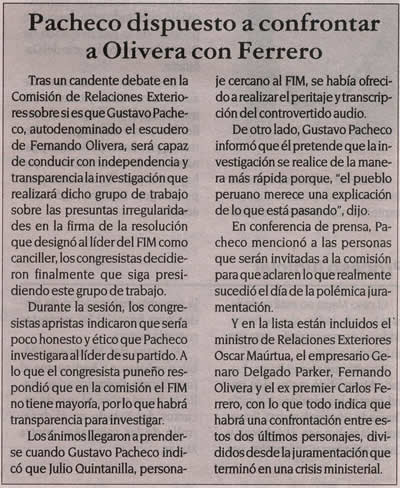 Pacheco dispuesto a confrontar a Olivera con Ferrero

Tras un candente debate en la Comisión de Relaciones Exteriores sobre si es que Gustavo Pacheco, autodenominado el escudero de Fernando Olivera, será capaz de conducir con independencia y transparencia la investigación que realizará dicho grupo de trabajo sobre las presuntas irregularidades en la firma de la resolución que designó al líder del FIM como canciller, los congresistas decidieron finalmente que siga presidiendo este grupo de trabajo.

Durante la sesión, los congresistas apristas indicaron que sería poco honesto y ético que Pacheco investigara al líder de su partido. A lo que el congresista puneño respondió que en la comisión el FIM no tiene mayoría, por lo que habrá transparencia para investigar.

Los ánimos llegaron a prenderse cuando Gustavo Pacheco indicó que Julio Quintanilla, personaje cercano al FIM, se había ofrecido a realizar el peritaje y transcripción del controvertido audio.

De otro lado, Gustavo Pacheco informó que él pretende que la investigación se realice de la manera más rápida porque, "el pueblo peruano merece una explicación de lo que está pasando", dijo.

En conferencia de prensa, Pacheco mencionó a las personas que serán invitadas a la comisión para que aclaren lo que realmente sucedió el día de la polémica juramentación.

Y en la lista están incluidos el ministro de Relaciones Exteriores Oscar Maúrtua, el empresario Genaro Delgado Parker, Fernando Olivera y el ex premier Carlos Ferrero, con lo que todo indica que habrá una confrontación entre estos dos últimos personajes, divididos desde la juramentación que terminó en una crisis ministerial.